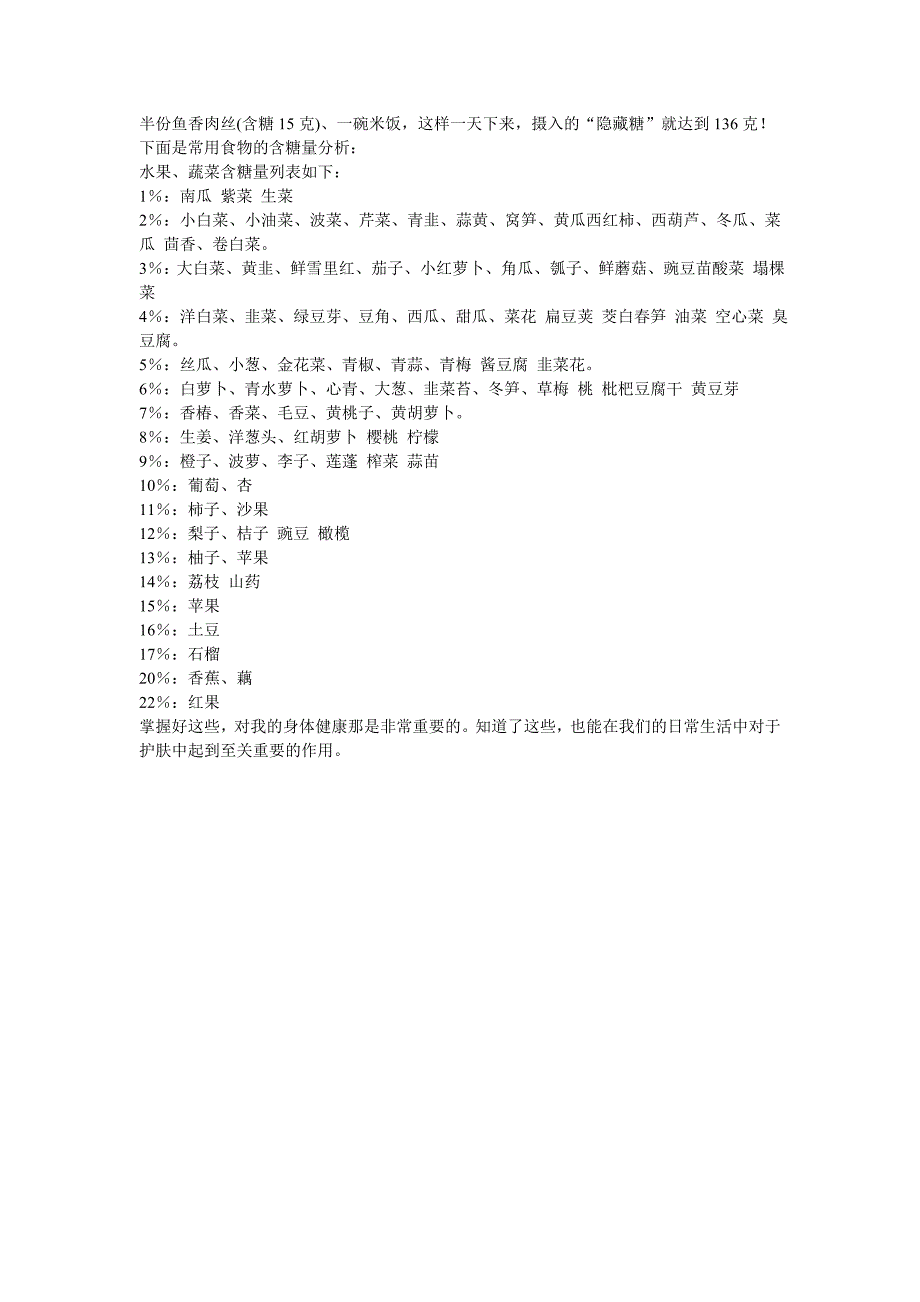 半份鱼香肉丝(含糖 15 克)、一碗米饭，这样一天下来，摄入的“隐藏糖”就达到 136 克！
下面是常用食物的含糖量分析：
水果、蔬菜含糖量列表如下：
1%：南瓜 紫菜 生菜
2%：小白菜、小油菜、波菜、芹菜、青韭、蒜黄、窝笋、黄瓜西红柿、西葫芦、冬瓜、菜瓜 茴香、卷白菜。
3%：大白菜、黄韭、鲜雪里红、茄子、小红萝卜、角瓜、瓠子、鲜蘑菇、豌豆苗酸菜 塌棵菜
4%：洋白菜、韭菜、绿豆芽、豆角、西瓜、甜瓜、菜花 扁豆荚 茭白春笋 油菜 空心菜 臭豆腐。
5%：丝瓜、小葱、金花菜、青椒、青蒜、青梅 酱豆腐 韭菜花。
6%：白萝卜、青水萝卜、心青、大葱、韭菜苔、冬笋、草梅 桃 枇杷豆腐干 黄豆芽
7%：香椿、香菜、毛豆、黄桃子、黄胡萝卜。
8%：生姜、洋葱头、红胡萝卜 樱桃 柠檬
9%：橙子、波萝、李子、莲蓬 榨菜 蒜苗
10%：葡萄、杏
11%：柿子、沙果
12%：梨子、桔子 豌豆 橄榄
13%：柚子、苹果
14%：荔枝 山药
15%：苹果
16%：土豆
17%：石榴
20%：香蕉、藕
22%：红果
掌握好这些，对我的身体健康那是非常重要的。知道了这些，也能在我们的日常生活中对于护肤中起到至关重要的作用。